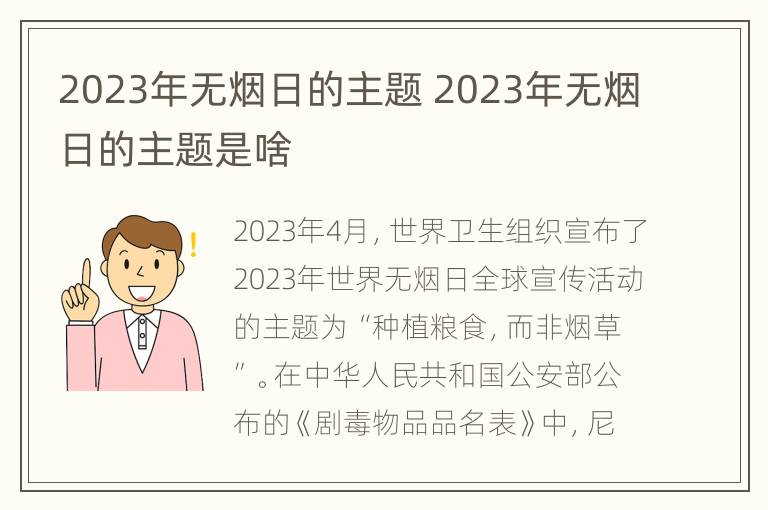 2023年无烟日的主题 2023年无烟日的主题是啥

2023年4月，世界卫生组织宣布了2023年世界无烟日全球宣传活动的主题为“种植粮食，而非烟草”。在中华人民共和国公安部公布的《剧毒物品品名表》中，尼